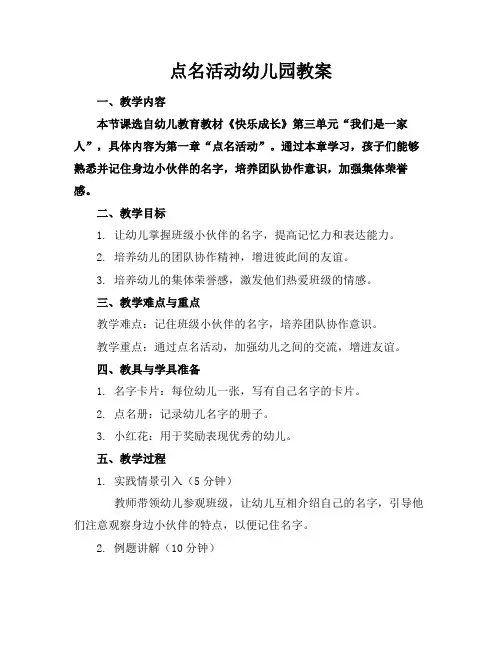 点名活动幼儿园教案

一、教学内容

本节课选自幼儿教育教材《快乐成长》第三单元“我们是一家人”，具体内容为第一章“点名活动”。通过本章学习，孩子们能够熟悉并记住身边小伙伴的名字，培养团队协作意识，加强集体荣誉感。

二、教学目标

1. 让幼儿掌握班级小伙伴的名字，提高记忆力和表达能力。

2. 培养幼儿的团队协作精神，增进彼此间的友谊。

3. 培养幼儿的集体荣誉感，激发他们热爱班级的情感。

三、教学难点与重点

教学难点：记住班级小伙伴的名字，培养团队协作意识。

教学重点：通过点名活动，加强幼儿之间的交流，增进友谊。

四、教具与学具准备

1. 名字卡片：每位幼儿一张，写有自己名字的卡片。

2. 点名册：记录幼儿名字的册子。

3. 小红花：用于奖励表现优秀的幼儿。

五、教学过程

1. 实践情景引入（5 分钟）

教师带领幼儿参观班级，让幼儿互相介绍自己的名字，引导他们注意观察身边小伙伴的特点，以便记住名字。

2. 例题讲解（10 分钟）